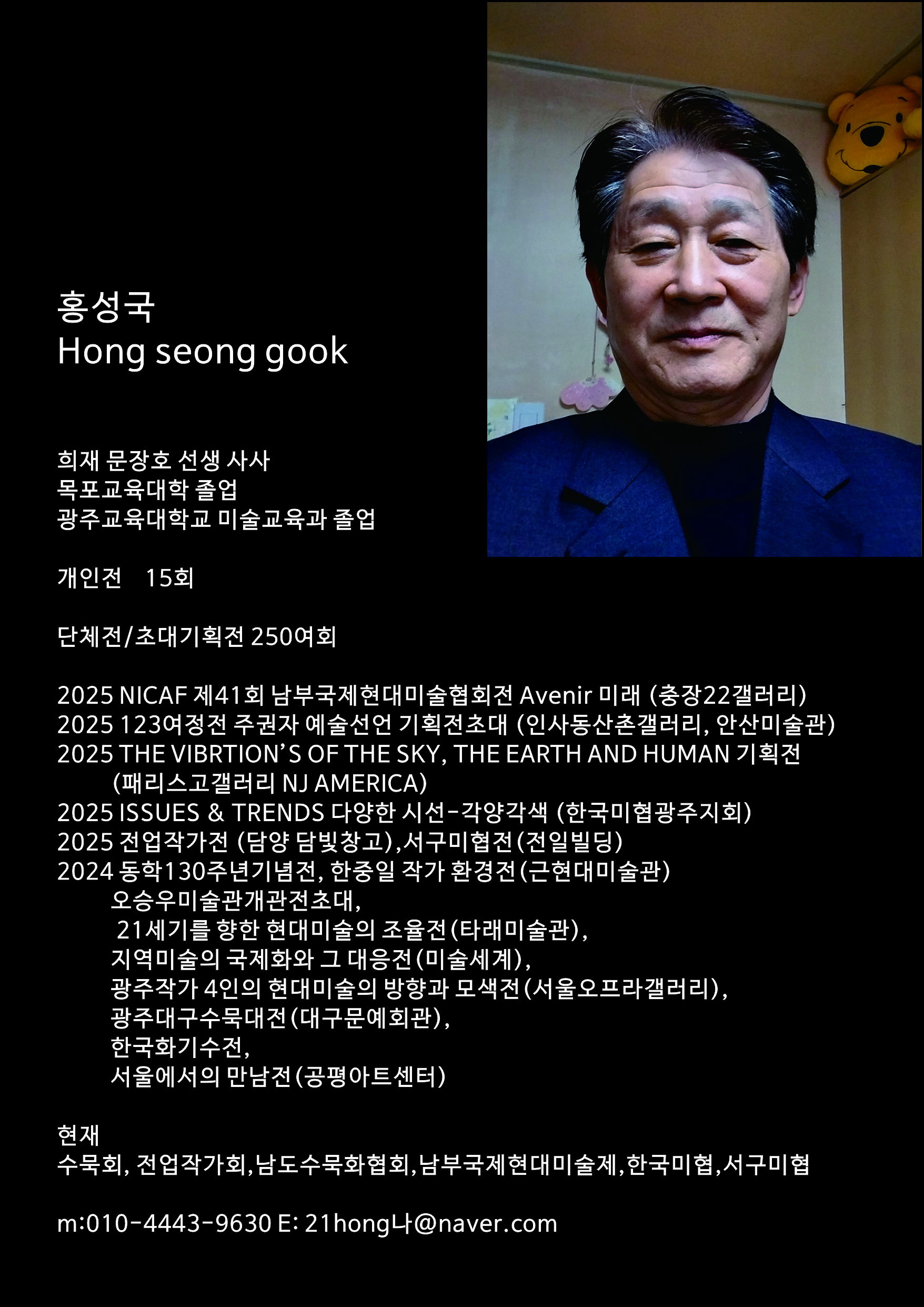 홍성국
Hong seong gook

희재 문장호 선생 사사
목포교육대학 졸업
광주교육대학교 미술교육과 졸업

개인전 15회

단체전/초대기획전 250여회

2025 NICAF 제41회 남부국제현대미술협회전 Avenir 미래 (충장22갤러리)
2025 123여정전 주권자 예술선언 기획전초대 (인사동산촌갤러리, 안산미술관)
2025 THE VIBRTION'S OF THE SKY, THE EARTH AND HUMAN 기획전 (패리스고갤러리 NJ AMERICA)
2025 ISSUES & TRENDS 다양한 시선-각양각색 (한국미협광주지회)
2025 전업작가전 (담양 담빛창고),서구미협전(전일빌딩)
2024 동학130주년기념전, 한중일 작가 환경전(근현대미술관)
오승우미술관개관전초대,
21세기를 향한 현대미술의 조율전(타래미술관),
지역미술의 국제화와 그 대응전(미술세계),
광주작가 4인의 현대미술의 방향과 모색전(서울오프라갤러리),
광주대구수묵대전(대구문예회관),
한국화기수전,
서울에서의 만남전(공평아트센터)

현재
수묵회, 전업작가회,남도수묵화협회,남부국제현대미술제,한국미협,서구미협

m:010-4443-9630 E: 21hong나@naver.com